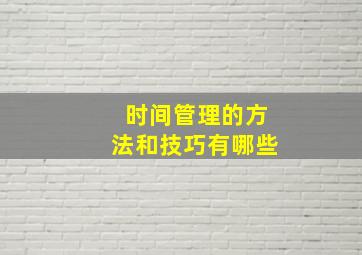 时间管理的方法和技巧有哪些